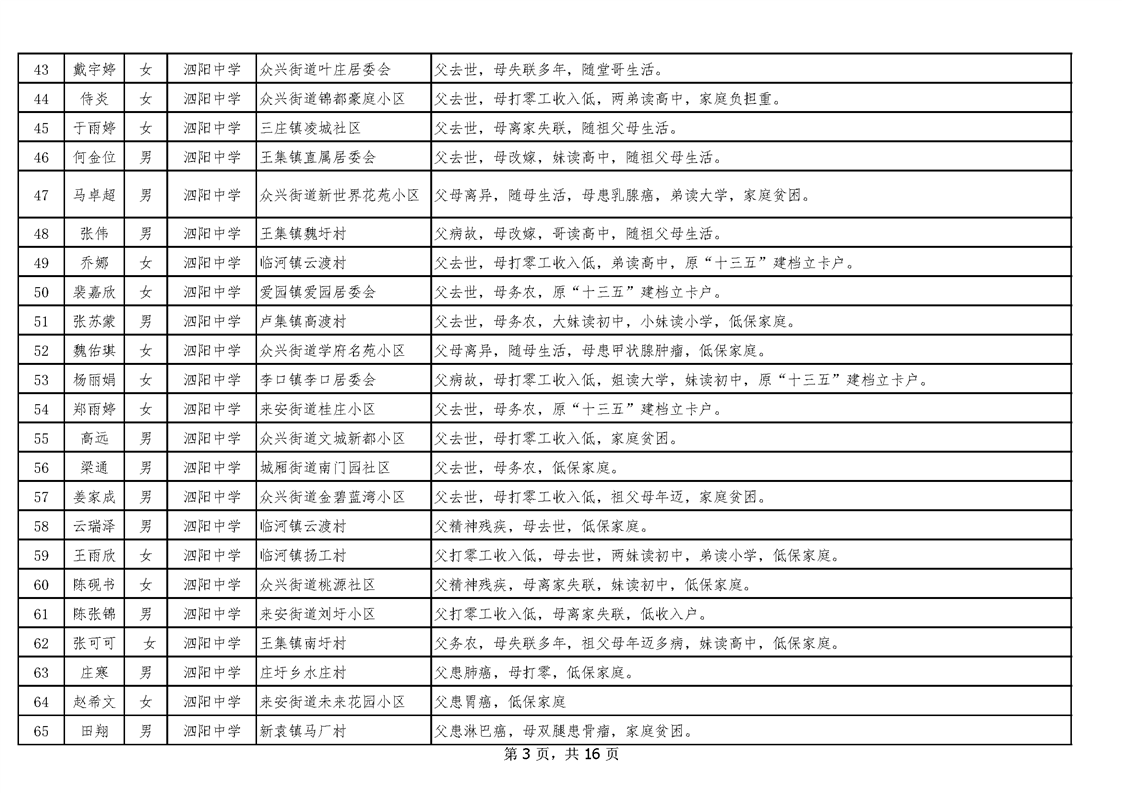 | 43 | 戴宇婷 | 女 | 泗阳中学 | 众兴街道叶庄居委会 | 父去世，母失联多年，随堂哥生活。 |
|---|---|---|---|---|---|
| 44 | 侍炎 | 女 | 泗阳中学 | 众兴街道锦都豪庭小区 | 父去世，母打零工收入低，两弟读高中，家庭负担重。 |
| 45 | 于雨婷 | 女 | 泗阳中学 | 三庄镇凌城社区 | 父去世，母离家失联，随祖父母生活。 |
| 46 | 何金位 | 男 | 泗阳中学 | 王集镇直属居委会 | 父去世，母改嫁，妹读高中，随祖父母生活。 |
| 47 | 马卓超 | 男 | 泗阳中学 | 众兴街道新世界花苑小区 | 父母离异，随母生活，母患乳腺癌，弟读大学，家庭贫困。 |
| 48 | 张伟 | 男 | 泗阳中学 | 王集镇魏圩村 | 父病故，母改嫁，哥读高中，随祖父母生活。 |
| 49 | 乔娜 | 女 | 泗阳中学 | 临河镇云渡村 | 父去世，母打零工收入低，弟读高中，原“十三五”建档立卡户。 |
| 50 | 裴嘉欣 | 女 | 泗阳中学 | 爱园镇爱园居委会 | 父去世，母务农，原“十三五”建档立卡户。 |
| 51 | 张苏蒙 | 男 | 泗阳中学 | 卢集镇高渡村 | 父去世，母务农，大妹读初中，小妹读小学，低保家庭。 |
| 52 | 魏佑琪 | 女 | 泗阳中学 | 众兴街道学府名苑小区 | 父母离异，随母生活，母患甲状腺肿瘤，低保家庭。 |
| 53 | 杨丽娟 | 女 | 泗阳中学 | 李口镇李口居委会 | 父病故，母打零工收入低，姐读大学，妹读初中，原“十三五”建档立卡户。 |
| 54 | 郑雨婷 | 女 | 泗阳中学 | 来安街道桂庄小区 | 父去世，母务农，原“十三五”建档立卡户。 |
| 55 | 高远 | 男 | 泗阳中学 | 众兴街道文城新都小区 | 父去世，母打零工收入低，家庭贫困。 |
| 56 | 梁通 | 男 | 泗阳中学 | 城厢街道南门园社区 | 父去世，母务农，低保家庭。 |
| 57 | 姜家成 | 男 | 泗阳中学 | 众兴街道金碧蓝湾小区 | 父去世，母打零工收入低，祖父母年迈，家庭贫困。 |
| 58 | 云瑞泽 | 男 | 泗阳中学 | 临河镇云渡村 | 父精神残疾，母去世，低保家庭。 |
| 59 | 王雨欣 | 女 | 泗阳中学 | 临河镇扬工村 | 父打零工收入低，母去世，两妹读初中，弟读小学，低保家庭。 |
| 60 | 陈砚书 | 女 | 泗阳中学 | 众兴街道桃源社区 | 父精神残疾，母离家失联，妹读初中，低保家庭。 |
| 61 | 陈张锦 | 男 | 泗阳中学 | 来安街道刘圩小区 | 父打零工收入低，母离家失联，低收入户。 |
| 62 | 张可可 | 女 | 泗阳中学 | 王集镇南圩村 | 父务农，母失联多年，祖父母年迈多病，妹读高中，低保家庭。 |
| 63 | 庄寒 | 男 | 泗阳中学 | 庄圩乡水庄村 | 父患肺癌，母打零，低保家庭。 |
| 64 | 赵希文 | 女 | 泗阳中学 | 来安街道未来花园小区 | 父患胃癌，低保家庭 |
| 65 | 田翔 | 男 | 泗阳中学 | 新袁镇马厂村 | 父患淋巴癌，母双腿患骨瘤，家庭贫困。 |

第 3 页，共 16 页